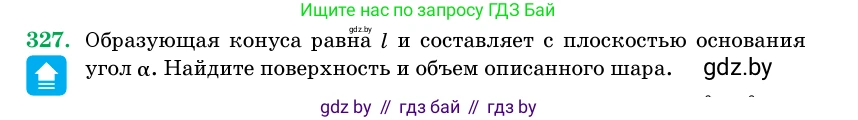 Ищите нас по запросу ГДЗ Бай

gdz.by

327. Образующая конуса равна $l$ и составляет с плоскостью основания угол $\alpha$. Найдите поверхность и объем описанного шара.

gdz.by

gdz by // гдз бай // гдз by